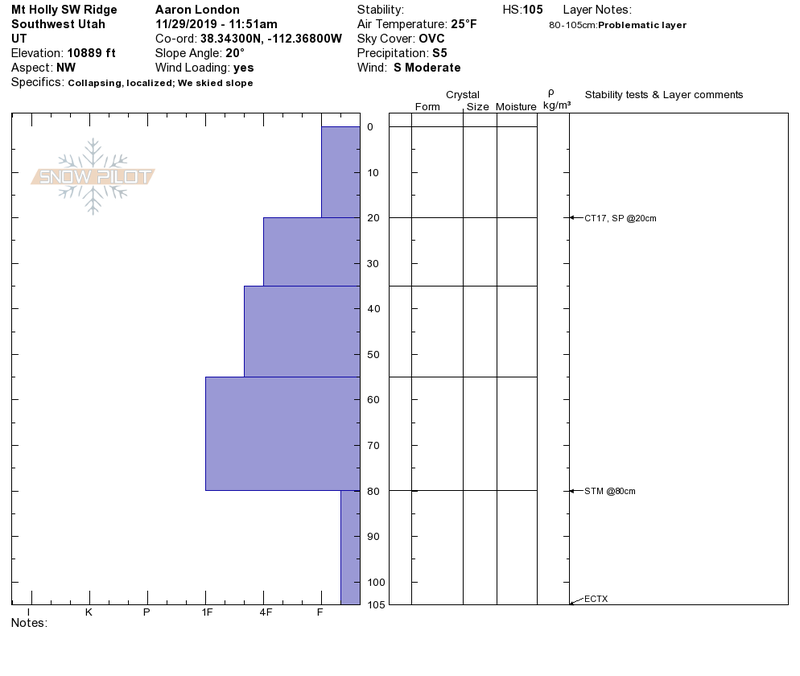 Mt Holly SW Ridge
Southwest Utah
UT
Elevation: 10889 ft
Aspect: NW
Specifics: Collapsing, localized; We skied slope

Aaron London
11/29/2019 - 11:51am
Co-ord: 38.34300N, -112.36800W
Slope Angle: 20°
Wind Loading: yes

Stability:
Air Temperature: 25°F
Sky Cover: OVC
Precipitation: S5
Wind: S Moderate

HS:105
Layer Notes:
80-105cm:Problematic layer

SNOW PILOT

Crystal
Form Size Moisture
ρ
kg/m³
Stability tests & Layer comments

0
10
20
30
40
50
60
70
80
90
100
105

CT17, SP @20cm
STM @80cm
ECTX

I K P 1F 4F F
Notes: